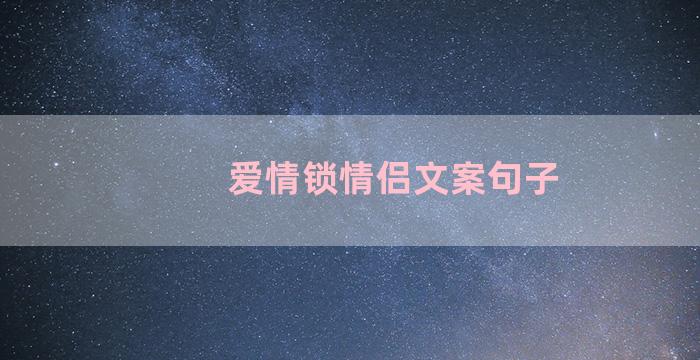 爱情锁情侣文案句子